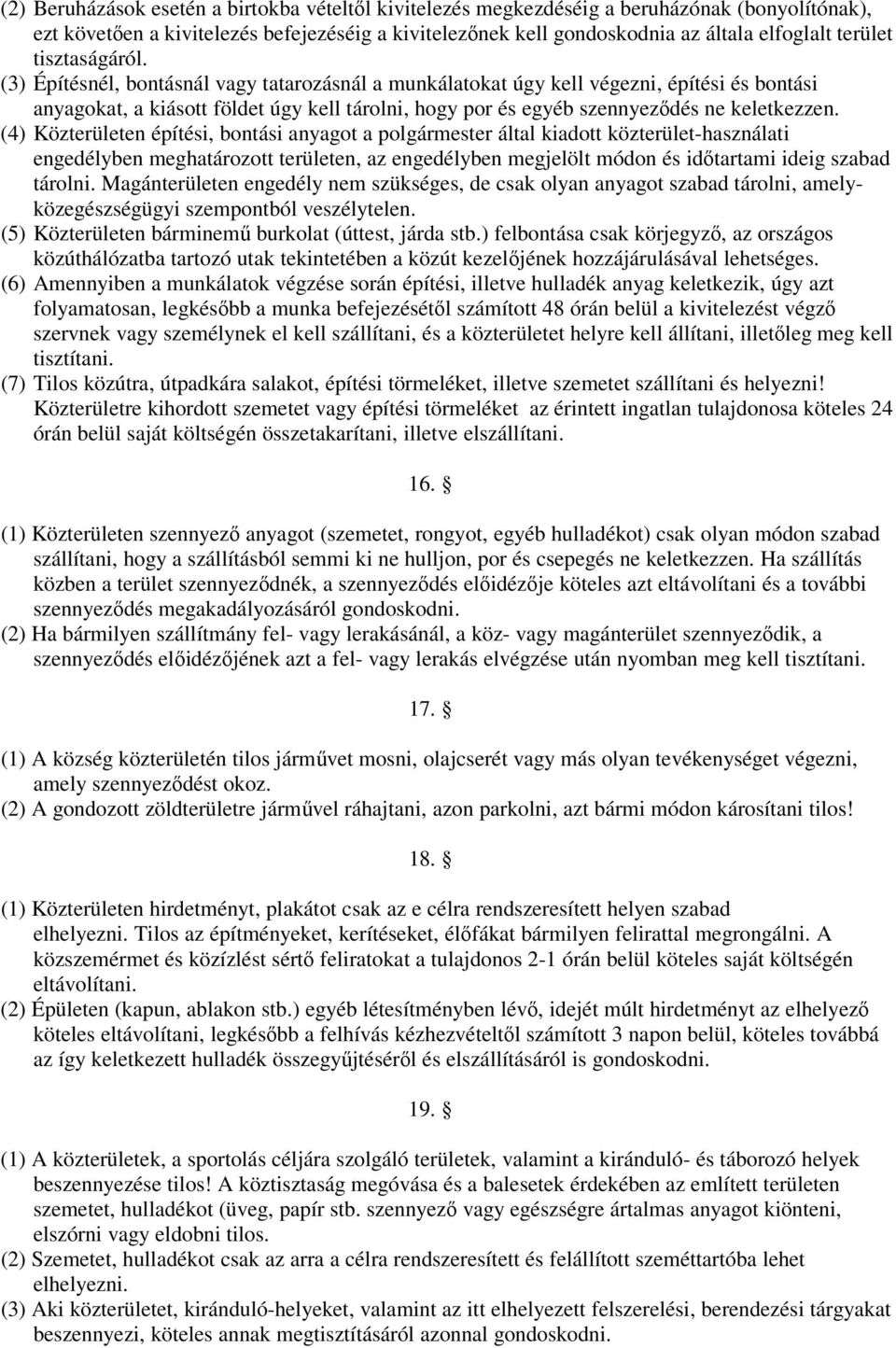 (2) Beruházások esetén a birtokba vételtől kivitelezés megkezdéséig a beruházónak (bonyolítónak), ezt követően a kivitelezés befejezéséig a kivitelezőnek kell gondoskodnia az általa elfoglalt terület tisztaságáról.
(3) Építésnél, bontásnál vagy tatarozásnál a munkálatokat úgy kell végezni, építési és bontási anyagokat, a kiásott földet úgy kell tárolni, hogy por és egyéb szennyeződés ne keletkezzen.
(4) Közterületen építési, bontási anyagot a polgármester által kiadott közterület-használati engedélyben meghatározott területen, az engedélyben megjelölt módon és időtartami ideig szabad tárolni. Magánterületen engedély nem szükséges, de csak olyan anyagot szabad tárolni, amely-közegészségügyi szempontból veszélytelen.
(5) Közterületen bárminemű burkolat (úttest, járda stb.) felbontása csak körjegyző, az országos közúthálózatba tartozó utak tekintetében a közút kezelőjének hozzájárulásával lehetséges.
(6) Amennyiben a munkálatok végzése során építési, illetve hulladék anyag keletkezik, úgy azt folyamatosan, legkésőbb a munka befejezésétől számított 48 órán belül a kivitelezést végző szervnek vagy személynek el kell szállítani, és a közterületet helyre kell állítani, illetőleg meg kell tisztítani.
(7) Tilos közútra, útpadkára salakot, építési törmeléket, illetve szemetet szállítani és helyezni! Közterületre kihordott szemetet vagy építési törmeléket az érintett ingatlan tulajdonosa köteles 24 órán belül saját költségén összetakarítani, illetve elszállítani.

16. §

(1) Közterületen szennyező anyagot (szemetet, rongyot, egyéb hulladékot) csak olyan módon szabad szállítani, hogy a szállításból semmi ki ne hulljon, por és csepegés ne keletkezzen. Ha szállítás közben a terület szennyeződnék, a szennyeződés előidézője köteles azt eltávolítani és a további szennyeződés megakadályozásáról gondoskodni.
(2) Ha bármilyen szállítmány fel- vagy lerakásánál, a köz- vagy magánterület szennyeződik, a szennyeződés előidézőjének azt a fel- vagy lerakás elvégzése után nyomban meg kell tisztítani.

17. §

(1) A község közterületén tilos járművet mosni, olajcserét vagy más olyan tevékenységet végezni, amely szennyeződést okoz.
(2) A gondozott zöldterületre járművel ráhajtani, azon parkolni, azt bármi módon károsítani tilos!

18. §

(1) Közterületen hirdetményt, plakátot csak az e célra rendszeresített helyen szabad elhelyezni. Tilos az építményeket, kerítéseket, élőfákat bármilyen felirattal megrongálni. A közszemérmet és közízlést sértő feliratokat a tulajdonos 2-1 órán belül köteles saját költségén eltávolítani.
(2) Épületen (kapun, ablakon stb.) egyéb létesítményben lévő, idejét múlt hirdetményt az elhelyező köteles eltávolítani, legkésőbb a felhívás kézhezvételtől számított 3 napon belül, köteles továbbá az így keletkezett hulladék összegyűjtéséről és elszállításáról is gondoskodni.

19. §

(1) A közterületek, a sportolás céljára szolgáló területek, valamint a kiránduló- és táborozó helyek beszennyezése tilos! A köztisztaság megóvása és a balesetek érdekében az említett területen szemetet, hulladékot (üveg, papír stb. szennyező vagy egészségre ártalmas anyagot kiönteni, elszórni vagy eldobni tilos.
(2) Szemetet, hulladékot csak az arra a célra rendszeresített és felállított szeméttartóba lehet elhelyezni.
(3) Aki közterületet, kiránduló-helyeket, valamint az itt elhelyezett felszerelési, berendezési tárgyakat beszennyezi, köteles annak megtisztításáról azonnal gondoskodni.